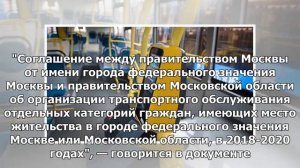 "Соглашение между правительством Москвы от имени города федерального значения Москвы и правительством Московской области об организации транспортного обслуживания отдельных категорий граждан, имеющих место жительства в городе федерального значения Москве или Московской области, в 2018-2020 годах", — говорится в документе